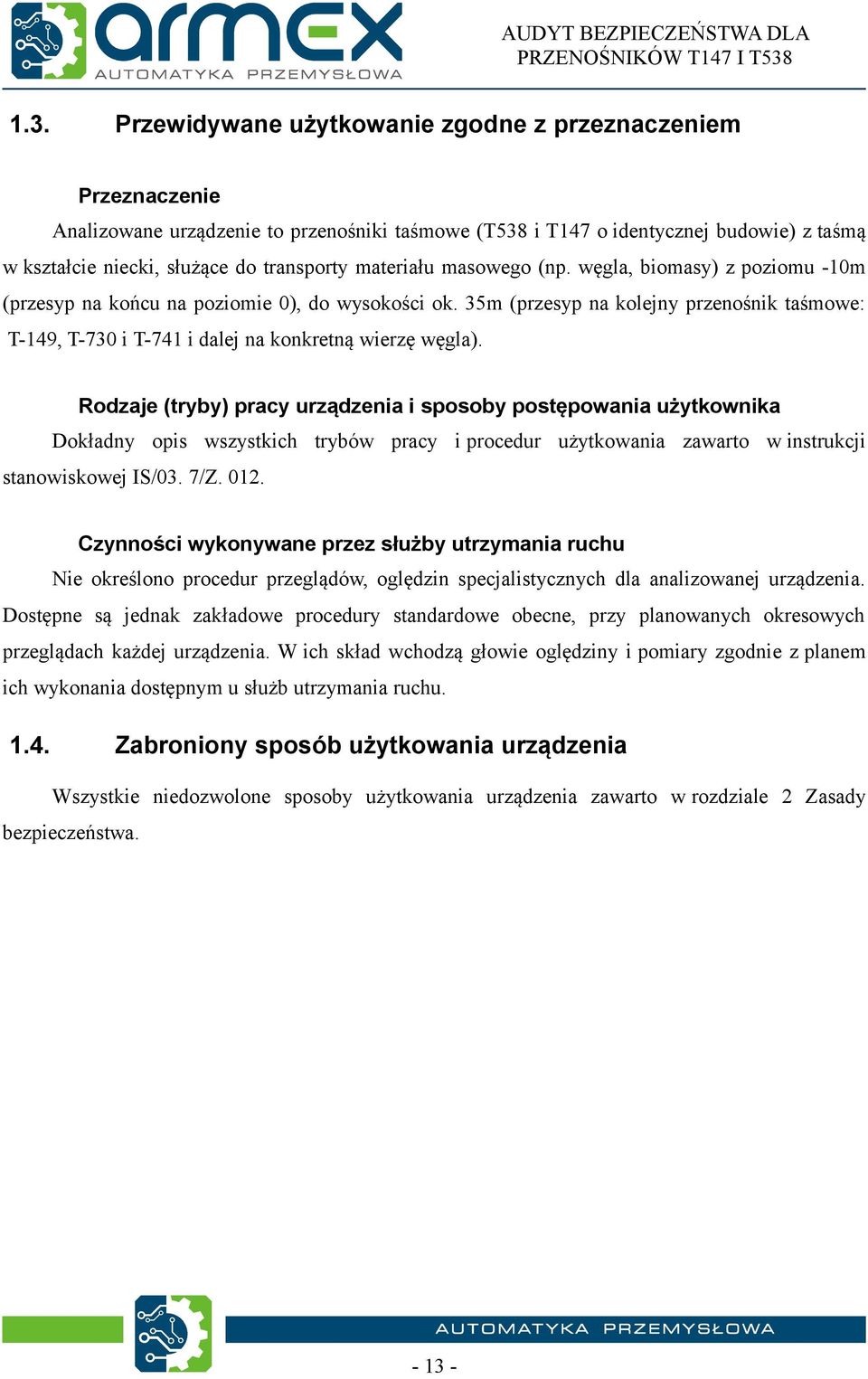 armex
AUTOMATYKA PRZEMYSŁOWA

AUDYT BEZPIECZEŃSTWA DLA PRZENOŚNIKÓW T147 I T538

1.3. Przewidywane użytkowanie zgodne z przeznaczeniem

Przeznaczenie

Analizowane urządzenie to przenośniki taśmowe (T538 i T147 o identycznej budowie) z taśmą w kształcie niecki, służące do transporty materiału masowego (np. węgla, biomasy) z poziomu -10m (przesyp na końcu na poziomie 0), do wysokości ok. 35m (przesyp na kolejny przenośnik taśmowe: T-149, T-730 i T-741 i dalej na konkretną wierzę węgla).

Rodzaje (tryby) pracy urządzenia i sposoby postępowania użytkownika

Dokładny opis wszystkich trybów pracy i procedur użytkowania zawarto w instrukcji stanowiskowej IS/03. 7/Z. 012.

Czynności wykonywane przez służby utrzymania ruchu

Nie określono procedur przeglądów, oględzin specjalistycznych dla analizowanej urządzenia. Dostępne są jednak zakładowe procedury standardowe obecne, przy planowanych okresowych przeglądach każdej urządzenia. W ich skład wchodzą głowie oględziny i pomiary zgodnie z planem ich wykonania dostępnym u służb utrzymania ruchu.

1.4. Zabroniony sposób użytkowania urządzenia

Wszystkie niedozwolone sposoby użytkowania urządzenia zawarto w rozdziale 2 Zasady bezpieczeństwa.

AUTOMATYKA PRZEMYSŁOWA

- 13 -